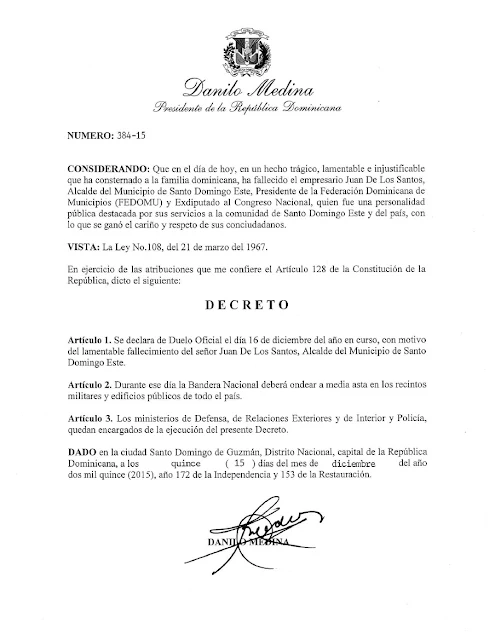 Danilo Medina
Presidente de la República Dominicana

NUMERO: 384-15

CONSIDERANDO: Que en el día de hoy, en un hecho trágico, lamentable e injustificable que ha consternado a la familia dominicana, ha fallecido el empresario Juan De Los Santos, Alcalde del Municipio de Santo Domingo Este, Presidente de la Federación Dominicana de Municipios (FEDOMU) y Exdiputado al Congreso Nacional, quien fue una personalidad pública destacada por sus servicios a la comunidad de Santo Domingo Este y del país, con lo que se ganó el cariño y respeto de sus conciudadanos.

VISTA: La Ley No.108, del 21 de marzo del 1967.

En ejercicio de las atribuciones que me confiere el Artículo 128 de la Constitución de la República, dicto el siguiente:

DECRETO

Artículo 1. Se declara de Duelo Oficial el día 16 de diciembre del año en curso, con motivo del lamentable fallecimiento del señor Juan De Los Santos, Alcalde del Municipio de Santo Domingo Este.

Artículo 2. Durante ese día la Bandera Nacional deberá ondear a media asta en los recintos militares y edificios públicos de todo el país.

Artículo 3. Los ministerios de Defensa, de Relaciones Exteriores y de Interior y Policía, quedan encargados de la ejecución del presente Decreto.

DADO en la ciudad Santo Domingo de Guzmán, Distrito Nacional, capital de la República Dominicana, a los quince ( 15 ) días del mes de diciembre del año dos mil quince (2015), año 172 de la Independencia y 153 de la Restauración.

DANILO MEDINA